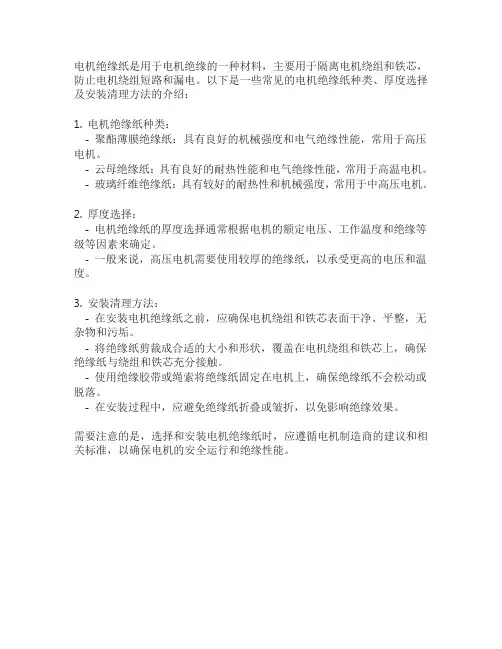 电机绝缘纸是用于电机绝缘的一种材料，主要用于隔离电机绕组和铁芯，防止电机绕组短路和漏电。以下是一些常见的电机绝缘纸种类、厚度选择及安装清理方法的介绍：

1. 电机绝缘纸种类：
- 聚酯薄膜绝缘纸：具有良好的机械强度和电气绝缘性能，常用于高压电机。
- 云母绝缘纸：具有良好的耐热性能和电气绝缘性能，常用于高温电机。
- 玻璃纤维绝缘纸：具有较好的耐热性和机械强度，常用于中高压电机。

2. 厚度选择：
- 电机绝缘纸的厚度选择通常根据电机的额定电压、工作温度和绝缘等级等因素来确定。
- 一般来说，高压电机需要使用较厚的绝缘纸，以承受更高的电压和温度。

3. 安装清理方法：
- 在安装电机绝缘纸之前，应确保电机绕组和铁芯表面干净、平整，无杂物和污垢。
- 将绝缘纸剪裁成合适的大小和形状，覆盖在电机绕组和铁芯上，确保绝缘纸与绕组和铁芯充分接触。
- 使用绝缘胶带或绳索将绝缘纸固定在电机上，确保绝缘纸不会松动或脱落。
- 在安装过程中，应避免绝缘纸折叠或皱折，以免影响绝缘效果。

需要注意的是，选择和安装电机绝缘纸时，应遵循电机制造商的建议和相关标准，以确保电机的安全运行和绝缘性能。